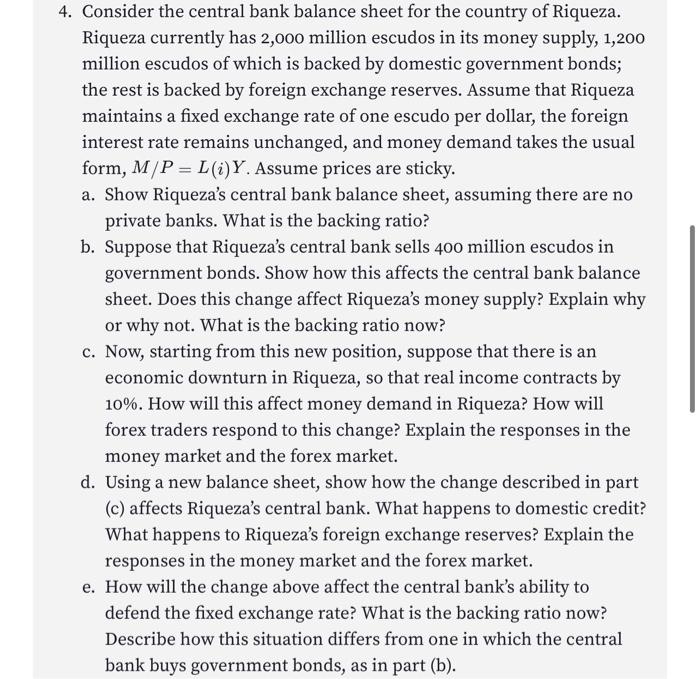 4. Consider the central bank balance sheet for the country of Riqueza. Riqueza currently has 2,000 million escudos in its money supply, 1,200 million escudos of which is backed by domestic government bonds; the rest is backed by foreign exchange reserves. Assume that Riqueza maintains a fixed exchange rate of one escudo per dollar, the foreign interest rate remains unchanged, and money demand takes the usual form, $M/P = L(i)Y$. Assume prices are sticky.

a. Show Riqueza's central bank balance sheet, assuming there are no private banks. What is the backing ratio?

b. Suppose that Riqueza's central bank sells 400 million escudos in government bonds. Show how this affects the central bank balance sheet. Does this change affect Riqueza's money supply? Explain why or why not. What is the backing ratio now?

c. Now, starting from this new position, suppose that there is an economic downturn in Riqueza, so that real income contracts by 10%. How will this affect money demand in Riqueza? How will forex traders respond to this change? Explain the responses in the money market and the forex market.

d. Using a new balance sheet, show how the change described in part (c) affects Riqueza's central bank. What happens to domestic credit? What happens to Riqueza's foreign exchange reserves? Explain the responses in the money market and the forex market.

e. How will the change above affect the central bank's ability to defend the fixed exchange rate? What is the backing ratio now? Describe how this situation differs from one in which the central bank buys government bonds, as in part (b).